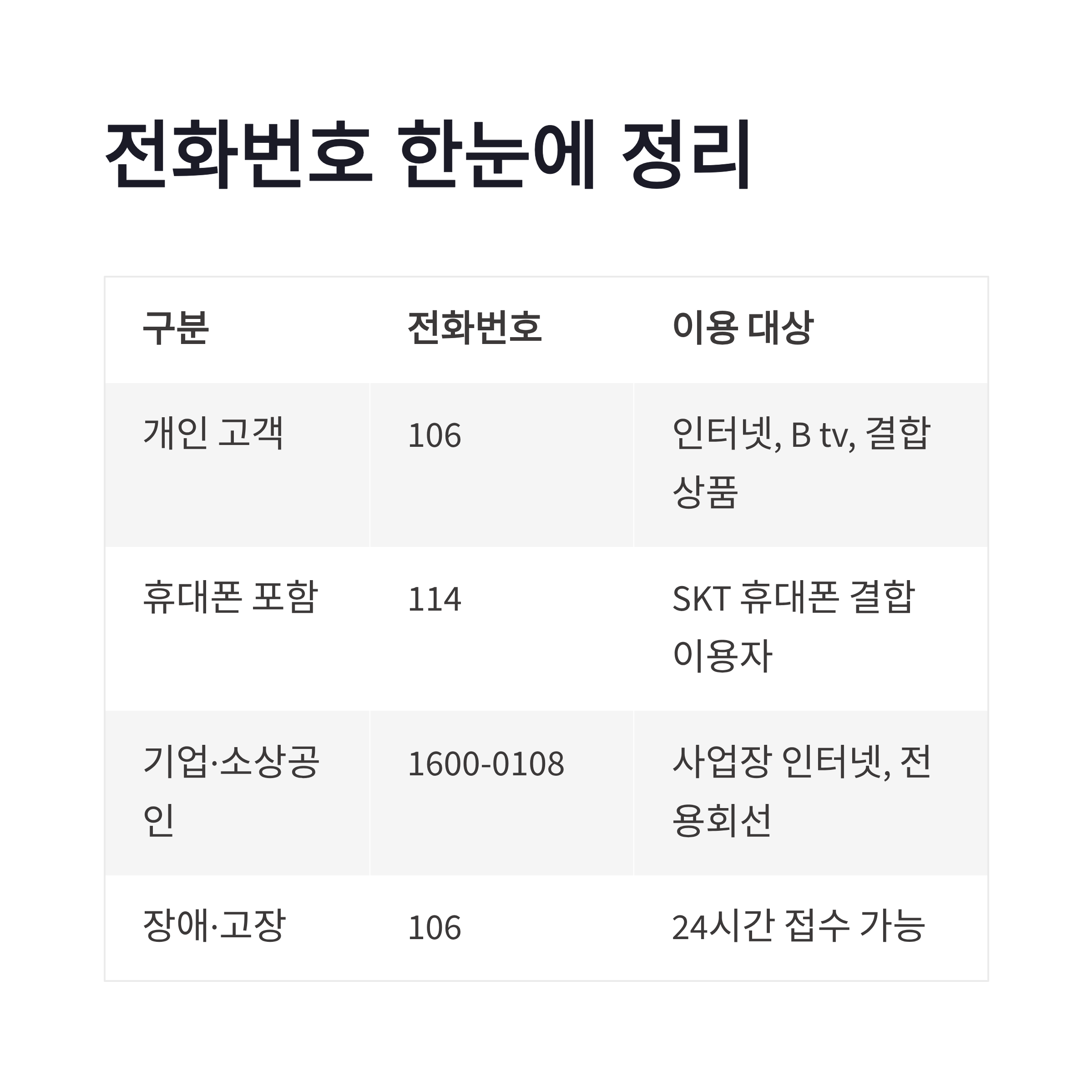 전화번호 한눈에 정리

| 구분 | 전화번호 | 이용 대상 |
|---|---|---|
| 개인 고객 | 106 | 인터넷, B tv, 결합 상품 |
| 휴대폰 포함 | 114 | SKT 휴대폰 결합 이용자 |
| 기업·소상공인 | 1600-0108 | 사업장 인터넷, 전용회선 |
| 장애·고장 | 106 | 24시간 접수 가능 |